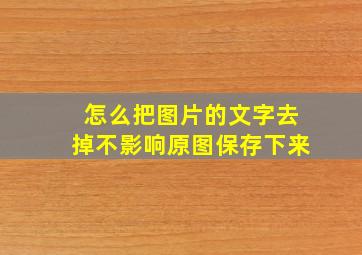 怎么把图片的文字去掉不影响原图保存下来